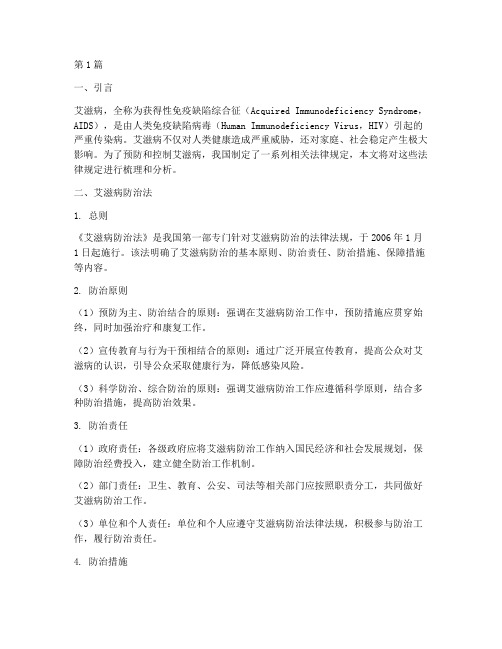 第1篇

一、引言

艾滋病，全称为获得性免疫缺陷综合征（Acquired Immunodeficiency Syndrome，AIDS），是由人类免疫缺陷病毒（Human Immunodeficiency Virus，HIV）引起的严重传染病。艾滋病不仅对人类健康造成严重威胁，还对家庭、社会稳定产生极大影响。为了预防和控制艾滋病，我国制定了一系列相关法律规定，本文将对这些法律规定进行梳理和分析。

二、艾滋病防治法

1. 总则

《艾滋病防治法》是我国第一部专门针对艾滋病防治的法律法规，于2006年1月1日起施行。该法明确了艾滋病防治的基本原则、防治责任、防治措施、保障措施等内容。

2. 防治原则

（1）预防为主、防治结合的原则：强调在艾滋病防治工作中，预防措施应贯穿始终，同时加强治疗和康复工作。

（2）宣传教育与行为干预相结合的原则：通过广泛开展宣传教育，提高公众对艾滋病的认识，引导公众采取健康行为，降低感染风险。

（3）科学防治、综合防治的原则：强调艾滋病防治工作应遵循科学原则，结合多种防治措施，提高防治效果。

3. 防治责任

（1）政府责任：各级政府应将艾滋病防治工作纳入国民经济和社会发展规划，保障防治经费投入，建立健全防治工作机制。

（2）部门责任：卫生、教育、公安、司法等相关部门应按照职责分工，共同做好艾滋病防治工作。

（3）单位和个人责任：单位和个人应遵守艾滋病防治法律法规，积极参与防治工作，履行防治责任。

4. 防治措施